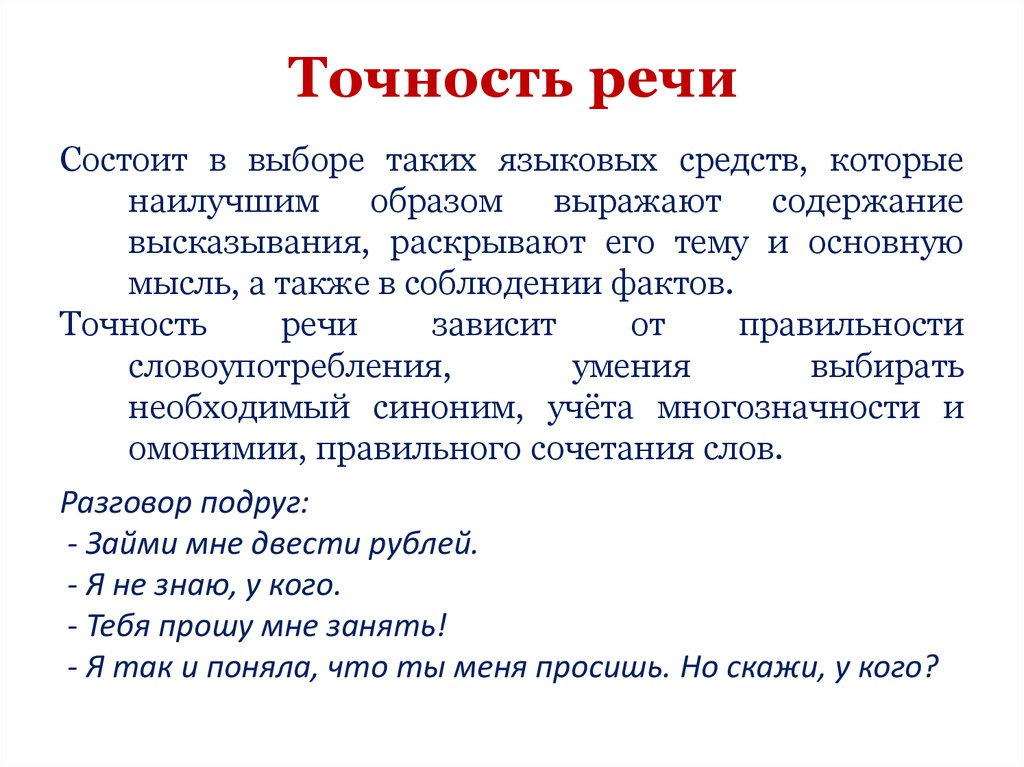 Точность речи

Состоит в выборе таких языковых средств, которые наилучшим образом выражают содержание высказывания, раскрывают его тему и основную мысль, а также в соблюдении фактов.

Точность речи зависит от правильности словоупотребления, умения выбирать необходимый синоним, учёта многозначности и омонимии, правильного сочетания слов.

Разговор подруг:
- Займи мне двести рублей.
- Я не знаю, у кого.
- Тебя прошу мне занять!
- Я так и поняла, что ты меня просишь. Но скажи, у кого?